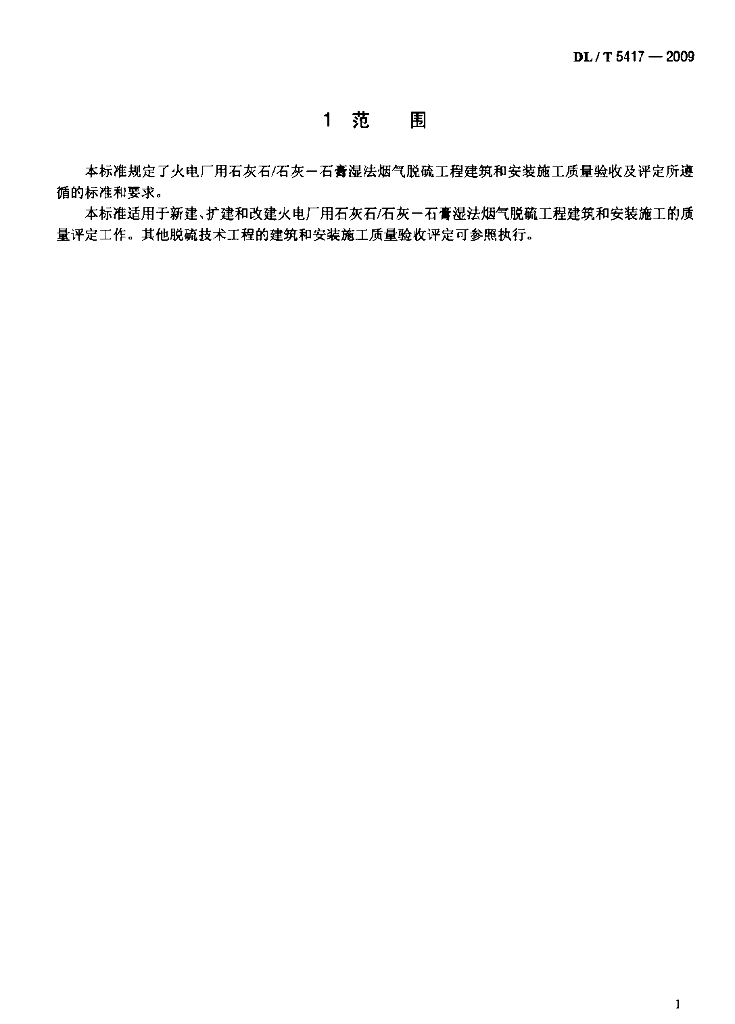 DL / T 5417 — 2009

1 范 围

本标准规定了火电厂用石灰石/石灰－石膏湿法烟气脱硫工程建筑和安装施工质量验收及评定所遵循的标准和要求。

本标准适用于新建、扩建和改建火电厂用石灰石/石灰－石膏湿法烟气脱硫工程建筑和安装施工的质量评定工作。其他脱硫技术工程的建筑和安装施工质量验收评定可参照执行。

1